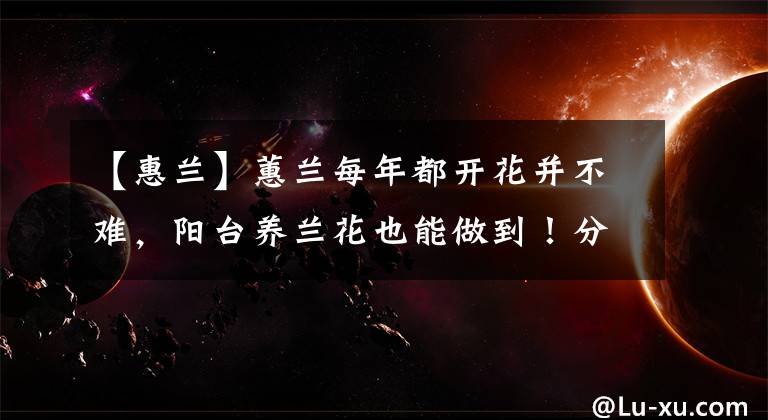 【惠兰】蕙兰每年都开花并不难，阳台养兰花也能做到！分

@Lu-xu.com